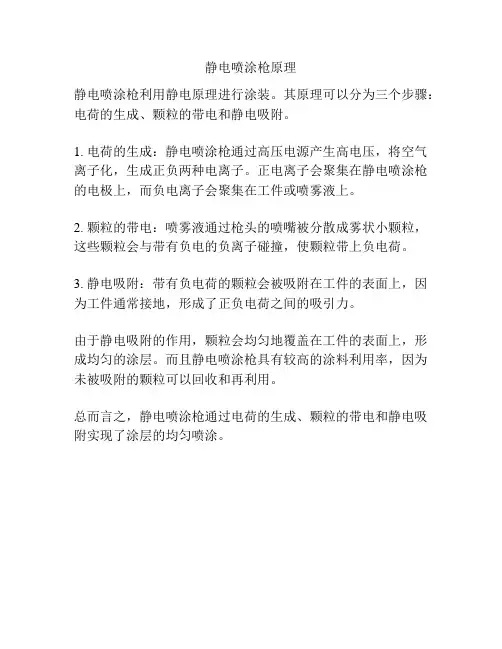 静电喷涂枪原理

静电喷涂枪利用静电原理进行涂装。其原理可以分为三个步骤：电荷的生成、颗粒的带电和静电吸附。

1. 电荷的生成：静电喷涂枪通过高压电源产生高电压，将空气离子化，生成正负两种电离子。正电离子会聚集在静电喷涂枪的电极上，而负电离子会聚集在工件或喷雾液上。

2. 颗粒的带电：喷雾液通过枪头的喷嘴被分散成雾状小颗粒，这些颗粒会与带有负电的负离子碰撞，使颗粒带上负电荷。

3. 静电吸附：带有负电荷的颗粒会被吸附在工件的表面上，因为工件通常接地，形成了正负电荷之间的吸引力。

由于静电吸附的作用，颗粒会均匀地覆盖在工件的表面上，形成均匀的涂层。而且静电喷涂枪具有较高的涂料利用率，因为未被吸附的颗粒可以回收和再利用。

总而言之，静电喷涂枪通过电荷的生成、颗粒的带电和静电吸附实现了涂层的均匀喷涂。